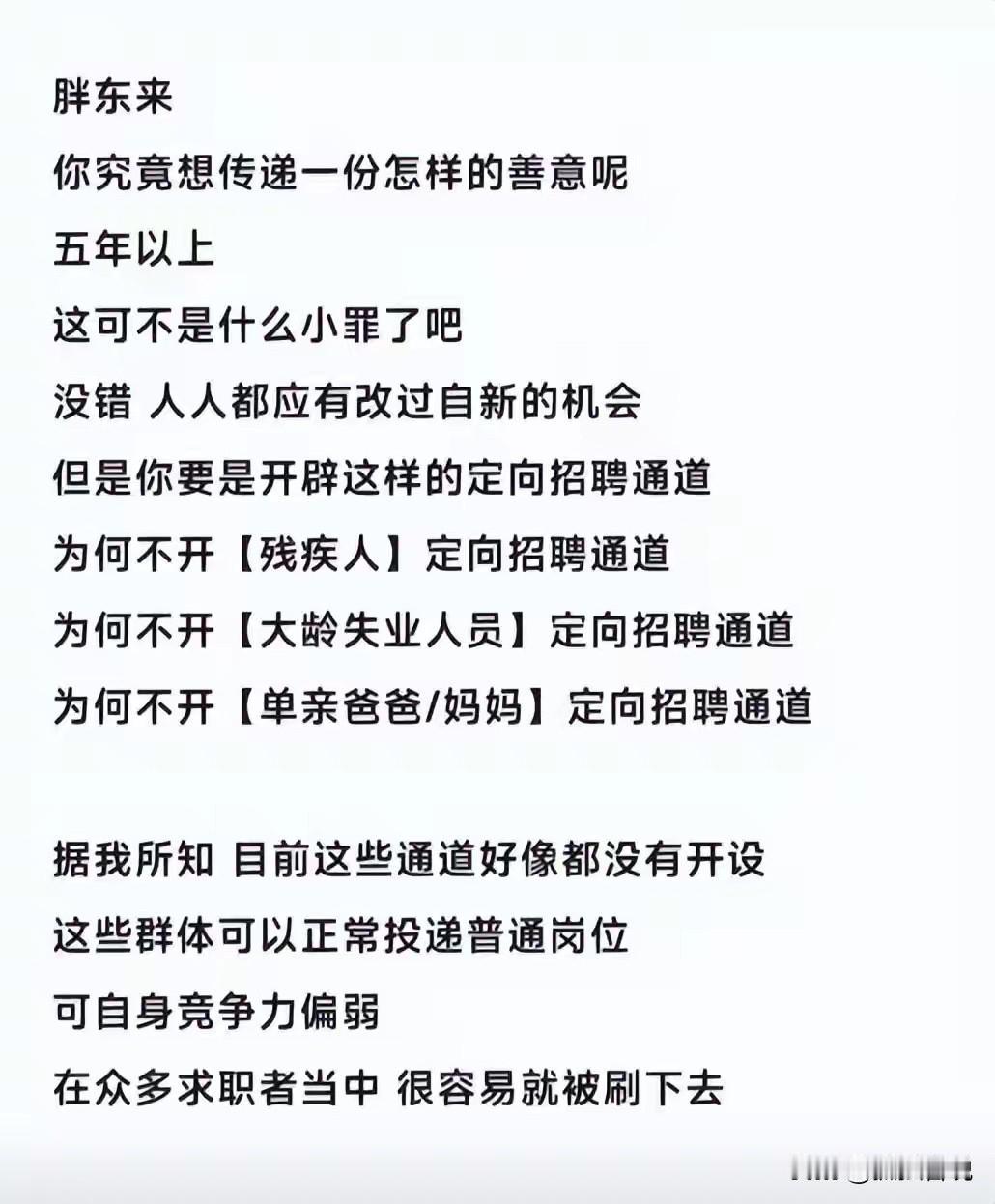 胖东来

你究竟想传递一份怎样的善意呢

五年以上

这可不是什么小罪了吧

没错 人人都应有改过自新的机会

但是你要是开辟这样的定向招聘通道

为何不开【残疾人】定向招聘通道

为何不开【大龄失业人员】定向招聘通道

为何不开【单亲爸爸/妈妈】定向招聘通道

据我所知 目前这些通道好像都没有开设

这些群体可以正常投递普通岗位

可自身竞争力偏弱

在众多求职者当中 很容易就被刷下去